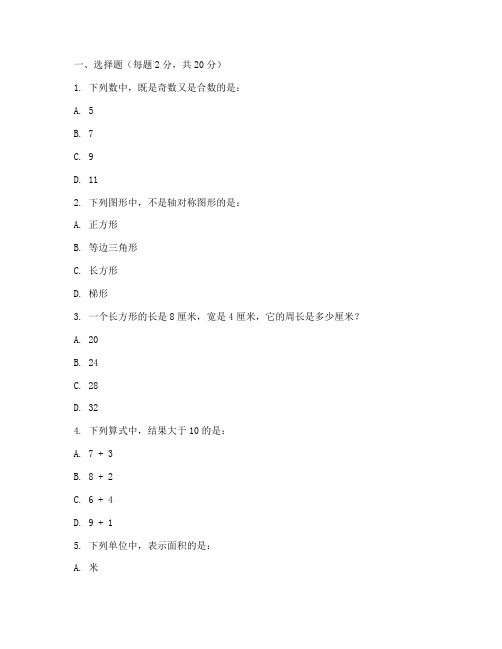 一、选择题（每题 2 分，共 20 分）

1. 下列数中，既是奇数又是合数的是：

A. 5

B. 7

C. 9

D. 11

2. 下列图形中，不是轴对称图形的是：

A. 正方形

B. 等边三角形

C. 长方形

D. 梯形

3. 一个长方形的长是 8 厘米，宽是 4 厘米，它的周长是多少厘米？

A. 20

B. 24

C. 28

D. 32

4. 下列算式中，结果大于 10 的是：

A. 7 + 3

B. 8 + 2

C. 6 + 4

D. 9 + 1

5. 下列单位中，表示面积的是：

A. 米